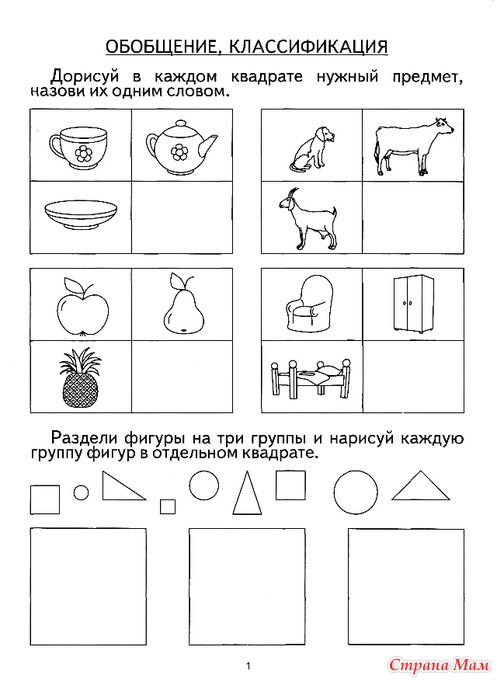 ОБОБЩЕНИЕ, КЛАССИФИКАЦИЯ

Дорисуй в каждом квадрате нужный предмет, назови их одним словом.

Раздели фигуры на три группы и нарисуй каждую группу фигур в отдельном квадрате.

1

Страна Мам